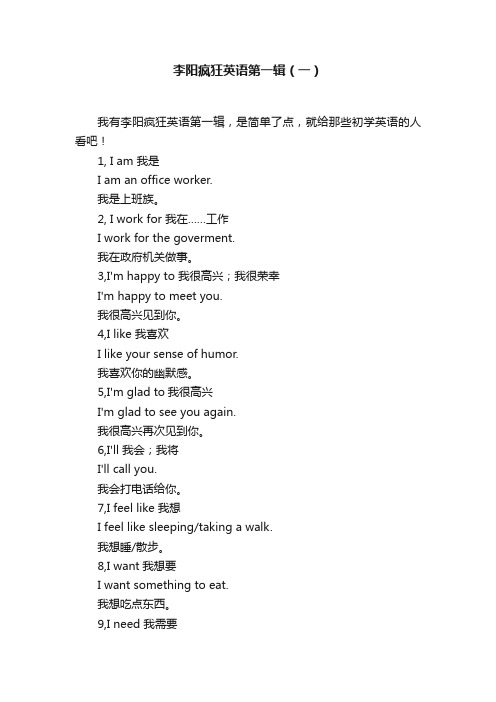 李阳疯狂英语第一辑（一）

我有李阳疯狂英语第一辑，是简单了点，就给那些初学英语的人看吧！

1, I am 我是

I am an office worker.

我是上班族。

2, I work for 我在……工作

I work for the goverment.

我在政府机关做事。

3,I'm happy to 我很高兴；我很荣幸

I'm happy to meet you.

我很高兴见到你。

4,I like 我喜欢

I like your sense of humor.

我喜欢你的幽默感。

5,I'm glad to 我很高兴

I'm glad to see you again.

我很高兴再次见到你。

6,I'll 我会；我将

I'll call you.

我会打电话给你。

7,I feel like 我想

I feel like sleeping/taking a walk.

我想睡/散步。

8,I want 我想要

I want something to eat.

我想吃点东西。

9,I need 我需要